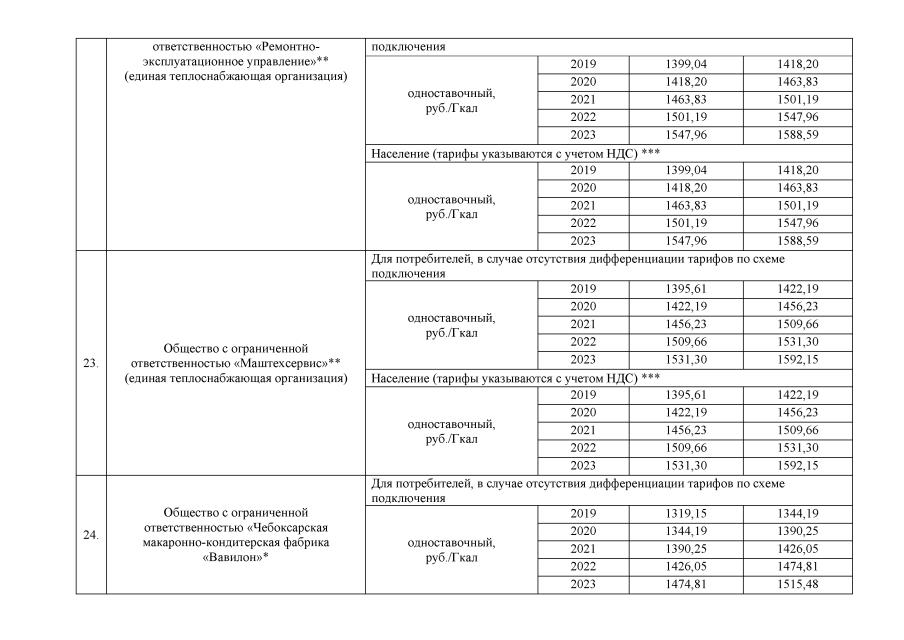 |  | ответственностью «Ремонтно-эксплуатационное управление»** (единая теплоснабжающая организация) | подключения |  |  |  |
|---|---|---|---|---|---|
|  |  | одноставочный, руб./Гкал | 2019 | 1399,04 | 1418,20 |
|  |  |  | 2020 | 1418,20 | 1463,83 |
|  |  |  | 2021 | 1463,83 | 1501,19 |
|  |  |  | 2022 | 1501,19 | 1547,96 |
|  |  |  | 2023 | 1547,96 | 1588,59 |
|  |  | Население (тарифы указываются с учетом НДС) *** |  |  |  |
|  |  | одноставочный, руб./Гкал | 2019 | 1399,04 | 1418,20 |
|  |  |  | 2020 | 1418,20 | 1463,83 |
|  |  |  | 2021 | 1463,83 | 1501,19 |
|  |  |  | 2022 | 1501,19 | 1547,96 |
|  |  |  | 2023 | 1547,96 | 1588,59 |
| 23. | Общество с ограниченной ответственностью «Маштехсервис»** (единая теплоснабжающая организация) | Для потребителей, в случае отсутствия дифференциации тарифов по схеме подключения |  |  |  |
|  |  | одноставочный, руб./Гкал | 2019 | 1395,61 | 1422,19 |
|  |  |  | 2020 | 1422,19 | 1456,23 |
|  |  |  | 2021 | 1456,23 | 1509,66 |
|  |  |  | 2022 | 1509,66 | 1531,30 |
|  |  |  | 2023 | 1531,30 | 1592,15 |
|  |  | Население (тарифы указываются с учетом НДС) *** |  |  |  |
|  |  | одноставочный, руб./Гкал | 2019 | 1395,61 | 1422,19 |
|  |  |  | 2020 | 1422,19 | 1456,23 |
|  |  |  | 2021 | 1456,23 | 1509,66 |
|  |  |  | 2022 | 1509,66 | 1531,30 |
|  |  |  | 2023 | 1531,30 | 1592,15 |
| 24. | Общество с ограниченной ответственностью «Чебоксарская макаронно-кондитерская фабрика «Вавилон»* | Для потребителей, в случае отсутствия дифференциации тарифов по схеме подключения |  |  |  |
|  |  | одноставочный, руб./Гкал | 2019 | 1319,15 | 1344,19 |
|  |  |  | 2020 | 1344,19 | 1390,25 |
|  |  |  | 2021 | 1390,25 | 1426,05 |
|  |  |  | 2022 | 1426,05 | 1474,81 |
|  |  |  | 2023 | 1474,81 | 1515,48 |